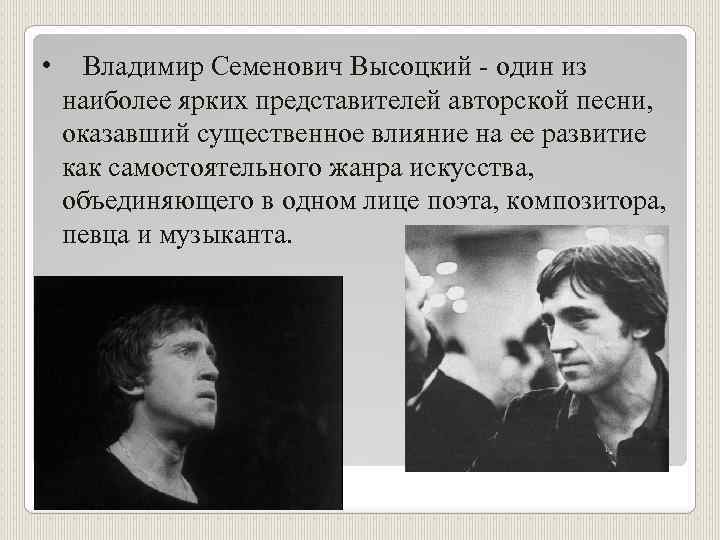 • Владимир Семенович Высоцкий - один из наиболее ярких представителей авторской песни, оказавший существенное влияние на ее развитие как самостоятельного жанра искусства, объединяющего в одном лице поэта, композитора, певца и музыканта.